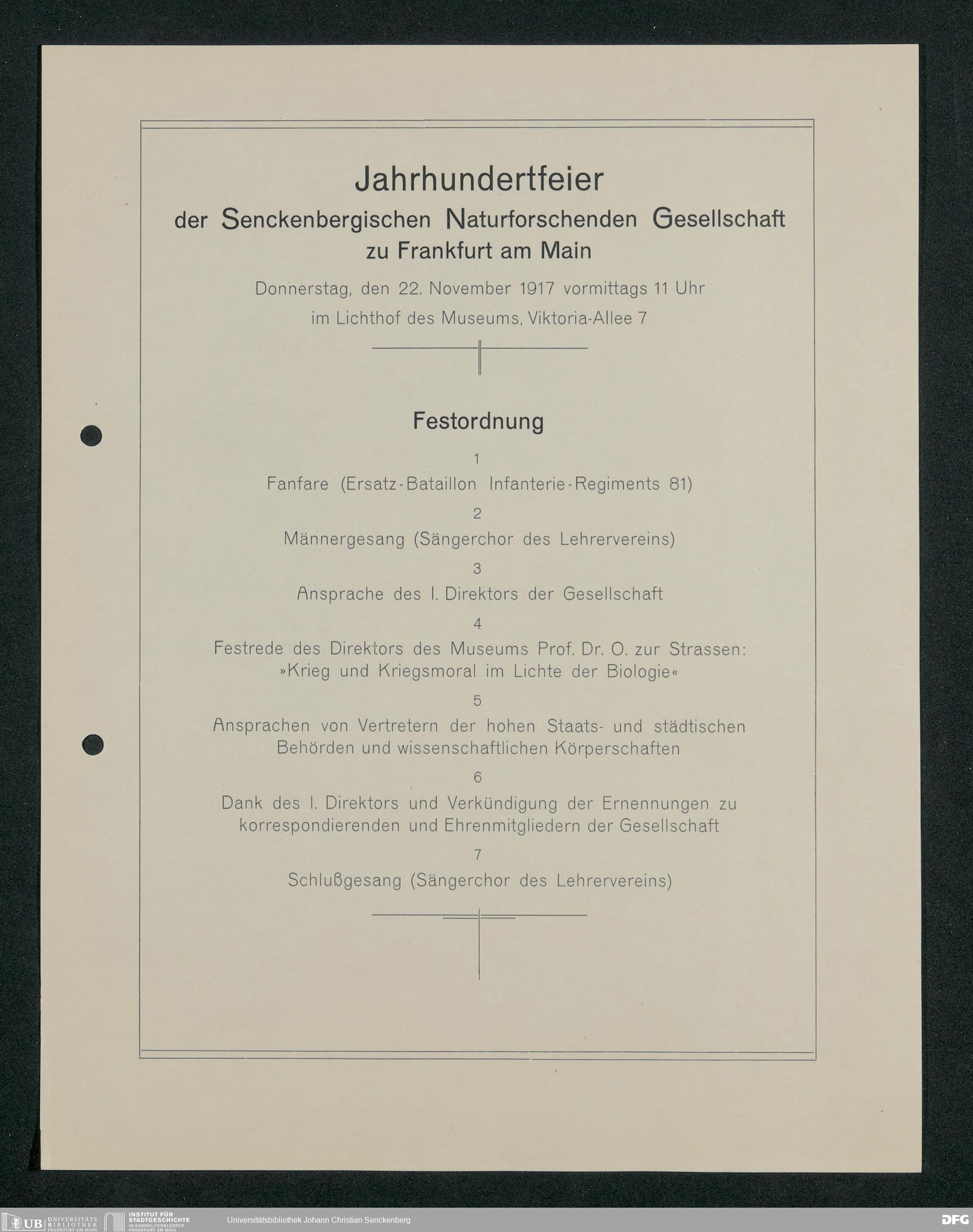 Jahrhundertfeier
der Senckenbergischen Naturforschenden Gesellschaft
zu Frankfurt am Main

Donnerstag, den 22. November 1917 vormittags 11 Uhr
im Lichthof des Museums, Viktoria-Allee 7

Festordnung

1
Fanfare (Ersatz-Bataillon Infanterie-Regiments 81)

2
Männergesang (Sängerchor des Lehrervereins)

3
Ansprache des I. Direktors der Gesellschaft

4
Festrede des Direktors des Museums Prof. Dr. O. zur Strassen: »Krieg und Kriegsmoral im Lichte der Biologie«

5
Ansprachen von Vertretern der hohen Staats- und städtischen Behörden und wissenschaftlichen Körperschaften

6
Dank des I. Direktors und Verkündigung der Ernennungen zu korrespondierenden und Ehrenmitgliedern der Gesellschaft

7
Schlußgesang (Sängerchor des Lehrervereins)

UB UNIVERSITÄTS BIBLIOTHEK FRANKFURT AM MAIN INSTITUT FÜR STADTGESCHICHTE IM KARMELITERKLOSTER FRANKFURT AM MAIN Universitätsbibliothek Johann Christian Senckenberg DFG